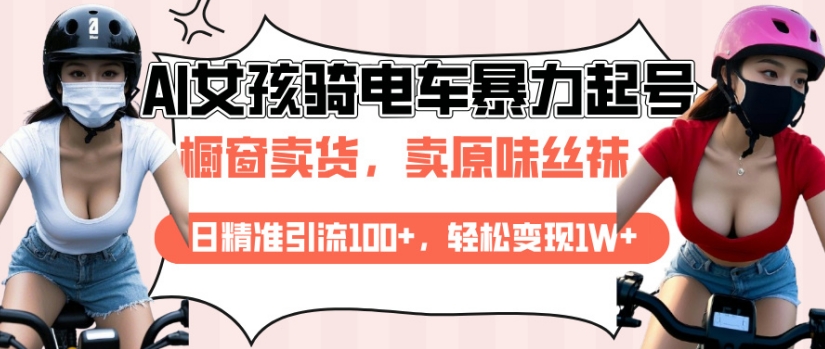 AI女孩骑电车暴力起号

橱窗卖货，卖原味丝袜

日精准引流100+，轻松变现1W+